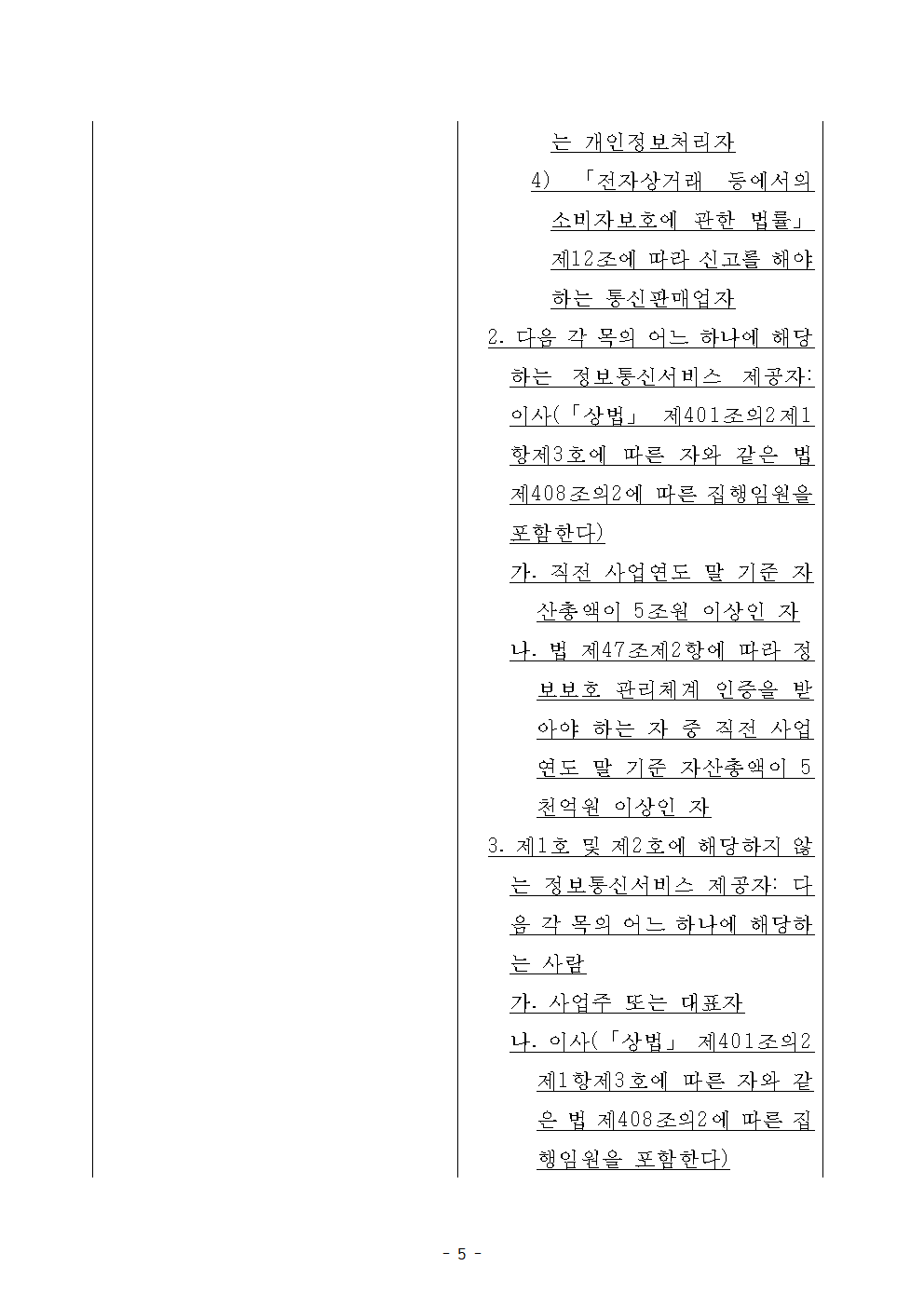 는 개인정보처리자

4) 「전자상거래 등에서의 소비자보호에 관한 법률」 제12조에 따라 신고를 해야 하는 통신판매업자

2. 다음 각 목의 어느 하나에 해당하는 정보통신서비스 제공자: 이사(「상법」 제401조의2제1항제3호에 따른 자와 같은 법 제408조의2에 따른 집행임원을 포함한다)

가. 직전 사업연도 말 기준 자산총액이 5조원 이상인 자

나. 법 제47조제2항에 따라 정보보호 관리체계 인증을 받아야 하는 자 중 직전 사업연도 말 기준 자산총액이 5천억원 이상인 자

3. 제1호 및 제2호에 해당하지 않는 정보통신서비스 제공자: 다음 각 목의 어느 하나에 해당하는 사람

가. 사업주 또는 대표자

나. 이사(「상법」 제401조의2제1항제3호에 따른 자와 같은 법 제408조의2에 따른 집행임원을 포함한다)

- 5 -